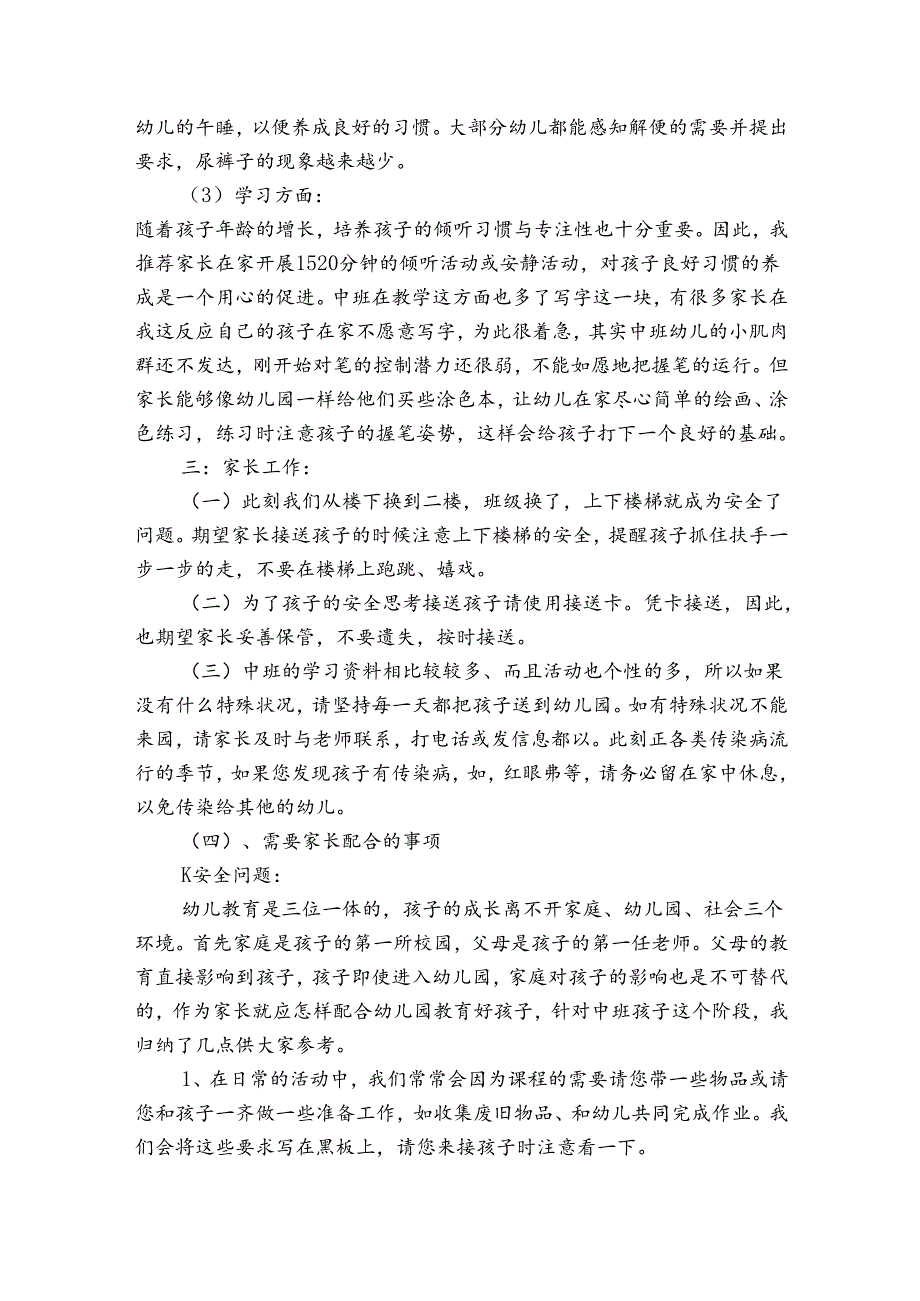 幼儿的午睡，以便养成良好的习惯。大部分幼儿都能感知解便的需要并提出要求，尿裤子的现象越来越少。

（3）学习方面：

随着孩子年龄的增长，培养孩子的倾听习惯与专注性也十分重要。因此，我推荐家长在家开展1520分钟的倾听活动或安静活动，对孩子良好习惯的养成是一个用心的促进。中班在教学这方面也多了写字这一块，有很多家长在我这反应自己的孩子在家不愿意写字，为此很着急，其实中班幼儿的小肌肉群还不发达，刚开始对笔的控制潜力还很弱，不能如愿地把握笔的运行。但家长能够像幼儿园一样给他们买些涂色本，让幼儿在家尽心简单的绘画、涂色练习，练习时注意孩子的握笔姿势，这样会给孩子打下一个良好的基础。

三：家长工作：

（一）此刻我们从楼下换到二楼，班级换了，上下楼梯就成为安全了问题。期望家长接送孩子的时候注意上下楼梯的安全，提醒孩子抓住扶手一步一步的走，不要在楼梯上跑跳、嬉戏。

（二）为了孩子的安全思考接送孩子请使用接送卡。凭卡接送，因此，也期望家长妥善保管，不要遗失，按时接送。

（三）中班的学习资料相比较较多、而且活动也个性的多，所以如果没有什么特殊状况，请坚持每一天都把孩子送到幼儿园。如有特殊状况不能来园，请家长及时与老师联系，打电话或发信息都以。此刻正各类传染病流行的季节，如果您发现孩子有传染病，如，红眼弗等，请务必留在家中休息，以免传染给其他的幼儿。

（四）、需要家长配合的事项

K安全问题：

幼儿教育是三位一体的，孩子的成长离不开家庭、幼儿园、社会三个环境。首先家庭是孩子的第一所校园，父母是孩子的第一任老师。父母的教育直接影响到孩子，孩子即使进入幼儿园，家庭对孩子的影响也是不可替代的，作为家长就应怎样配合幼儿园教育好孩子，针对中班孩子这个阶段，我归纳了几点供大家参考。

1、在日常的活动中，我们常常会因为课程的需要请您带一些物品或请您和孩子一齐做一些准备工作，如收集废旧物品、和幼儿共同完成作业。我们会将这些要求写在黑板上，请您来接孩子时注意看一下。